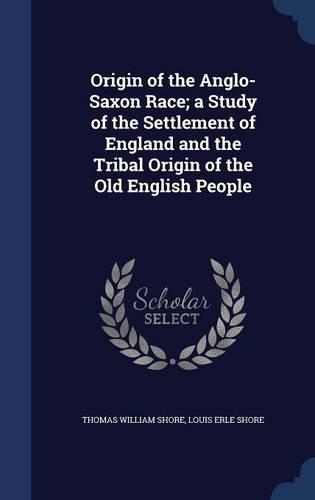 Origin of the Anglo-Saxon Race; a Study of the Settlement of England and the Tribal Origin of the Old English People

Scholar SELECT

THOMAS WILLIAM SHORE, LOUIS ERLE SHORE